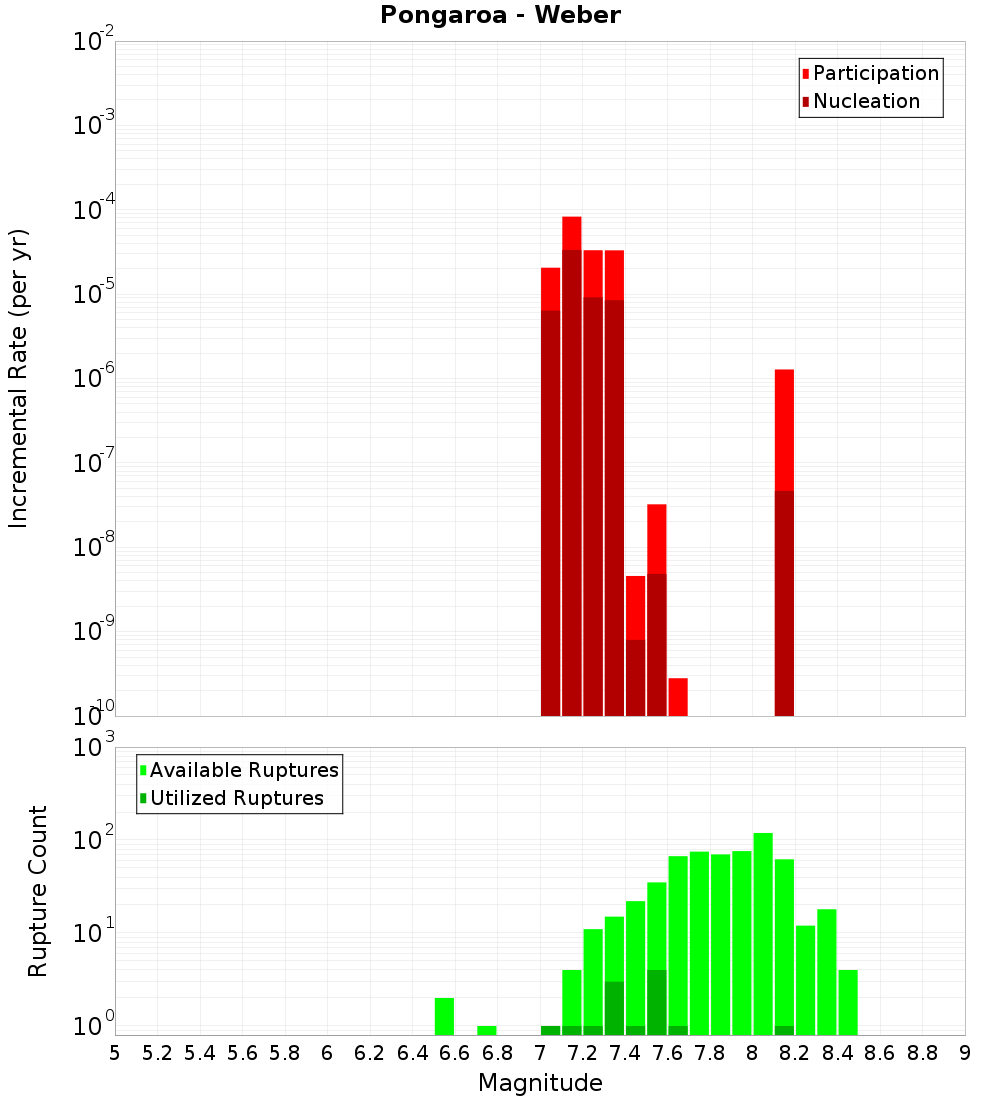 Pongaroa - Weber

Participation
Nucleation

Incremental Rate (per yr)

$10^{-2}$
$10^{-3}$
$10^{-4}$
$10^{-5}$
$10^{-6}$
$10^{-7}$
$10^{-8}$
$10^{-9}$
$10^{-10}$

Available Ruptures
Utilized Ruptures

Rupture Count

$10^{3}$
$10^{2}$
$10^{1}$
$10^{0}$

5 5.2 5.4 5.6 5.8 6 6.2 6.4 6.6 6.8 7 7.2 7.4 7.6 7.8 8 8.2 8.4 8.6 8.8 9

Magnitude